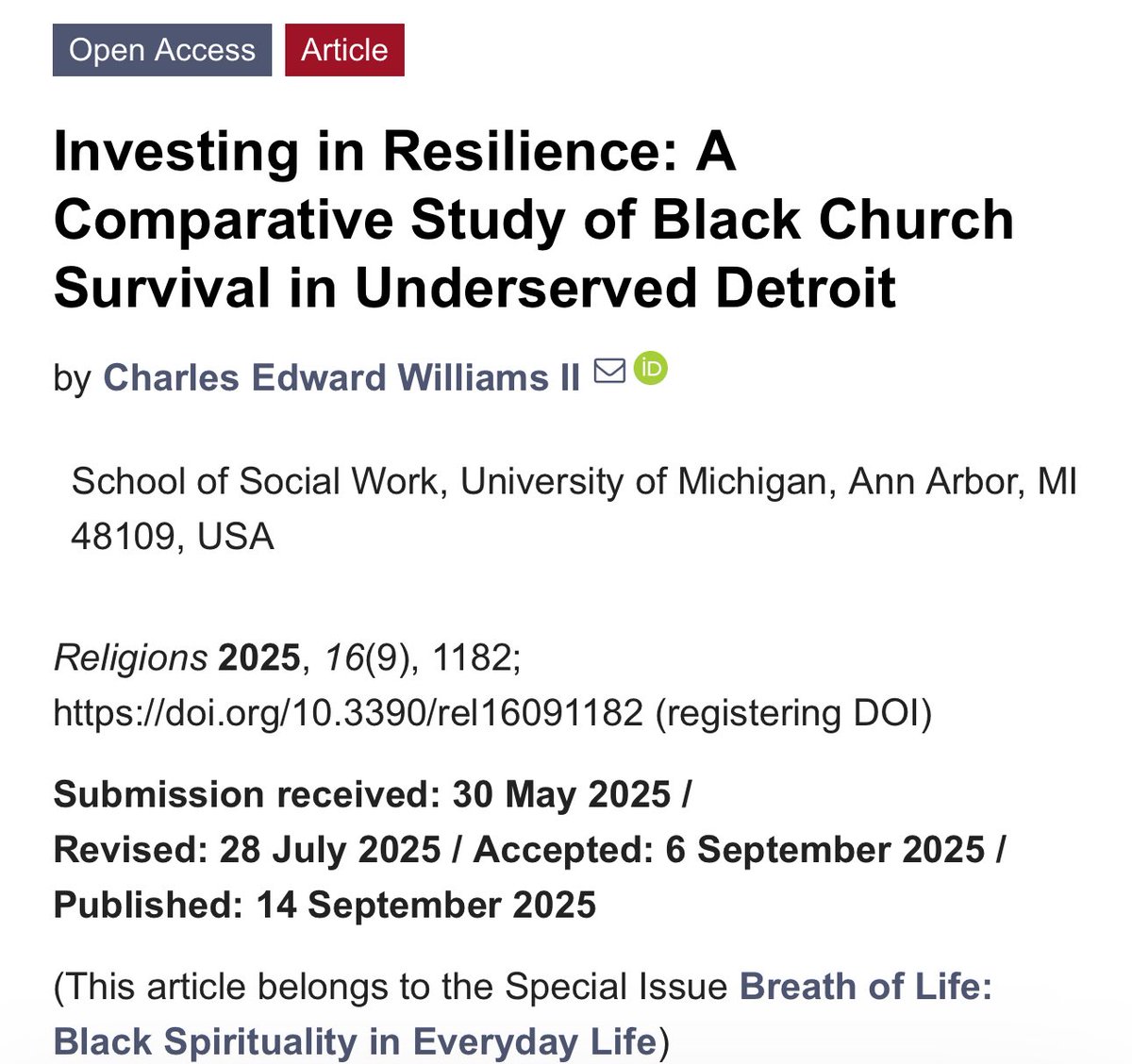 Open Access Article

Investing in Resilience: A Comparative Study of Black Church Survival in Underserved Detroit

by Charles Edward Williams II iD

School of Social Work, University of Michigan, Ann Arbor, MI 48109, USA

Religions 2025, 16(9), 1182; https://doi.org/10.3390/rel16091182 (registering DOI)

Submission received: 30 May 2025 / Revised: 28 July 2025 / Accepted: 6 September 2025 / Published: 14 September 2025

(This article belongs to the Special Issue Breath of Life: Black Spirituality in Everyday Life)